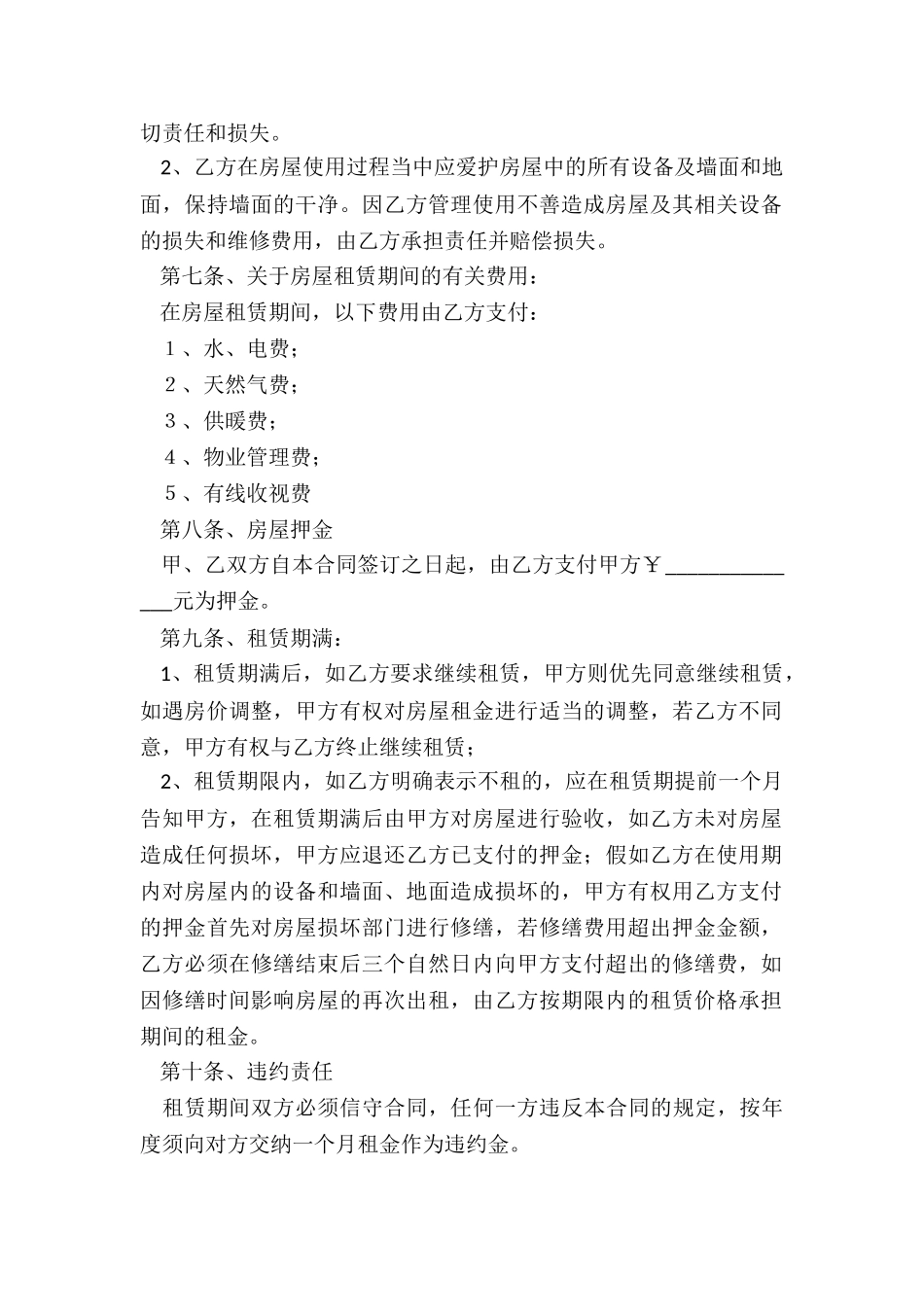 切责任和损失。

2、乙方在房屋使用过程当中应爱护房屋中的所有设备及墙面和地面，保持墙面的干净。因乙方管理使用不善造成房屋及其相关设备的损失和维修费用，由乙方承担责任并赔偿损失。

第七条、关于房屋租赁期间的有关费用：

在房屋租赁期间，以下费用由乙方支付：

１、水、电费；

２、天然气费；

３、供暖费；

４、物业管理费；

５、有线收视费

第八条、房屋押金

甲、乙双方自本合同签订之日起，由乙方支付甲方￥______________元为押金。

第九条、租赁期满：

1、租赁期满后，如乙方要求继续租赁，甲方则优先同意继续租赁，如遇房价调整，甲方有权对房屋租金进行适当的调整，若乙方不同意，甲方有权与乙方终止继续租赁；

2、租赁期限内，如乙方明确表示不租的，应在租赁期提前一个月告知甲方，在租赁期满后由甲方对房屋进行验收，如乙方未对房屋造成任何损坏，甲方应退还乙方已支付的押金；假如乙方在使用期内对房屋内的设备和墙面、地面造成损坏的，甲方有权用乙方支付的押金首先对房屋损坏部门进行修缮，若修缮费用超出押金金额，乙方必须在修缮结束后三个自然日内向甲方支付超出的修缮费，如因修缮时间影响房屋的再次出租，由乙方按期限内的租赁价格承担期间的租金。

第十条、违约责任

租赁期间双方必须信守合同，任何一方违反本合同的规定，按年度须向对方交纳一个月租金作为违约金。